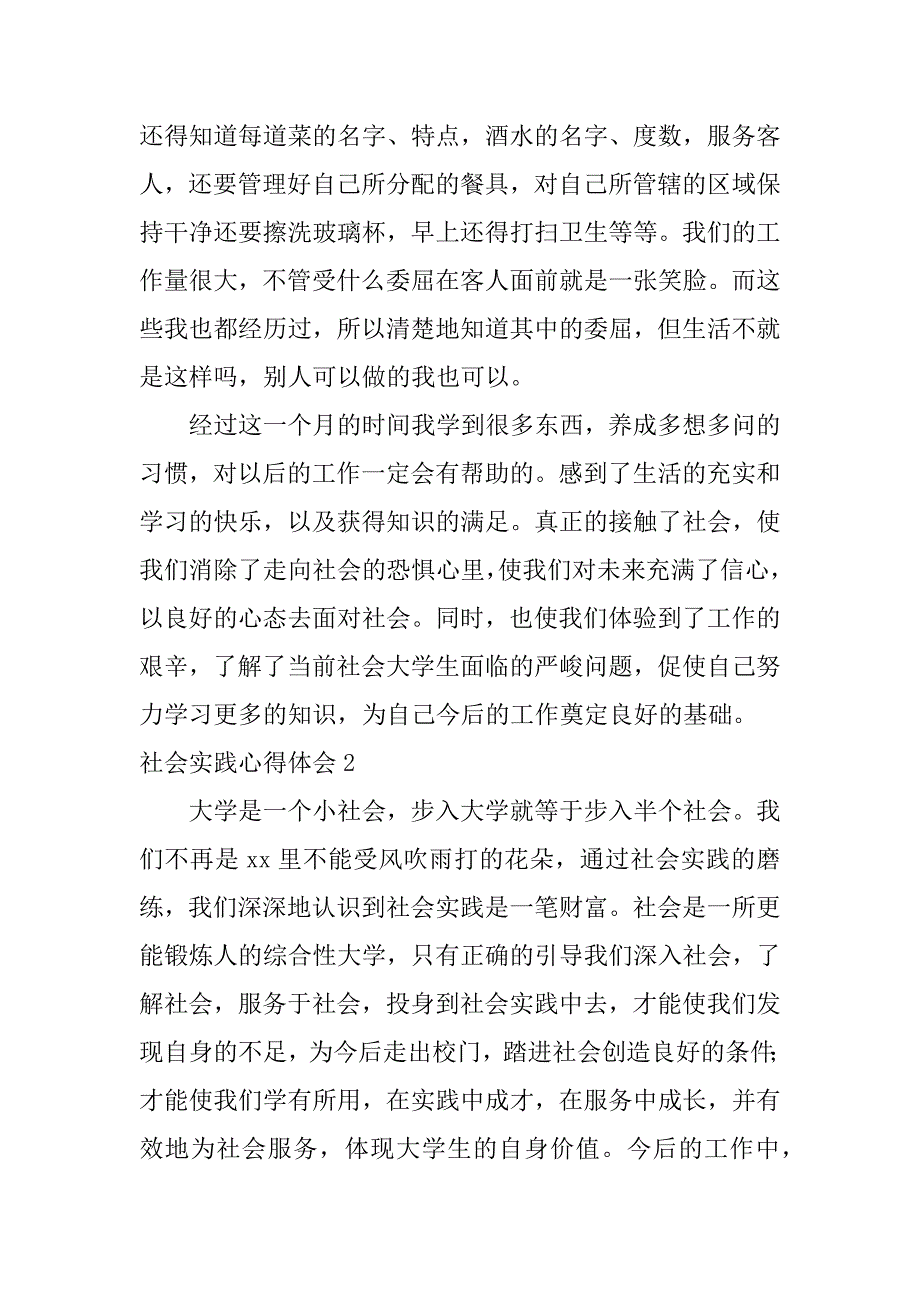 还得知道每道菜的名字、特点，酒水的名字、度数，服务客人，还要管理好自己所分配的餐具，对自己所管辖的区域保持干净还要擦洗玻璃杯，早上还得打扫卫生等等。我们的工作量很大，不管受什么委屈在客人面前就是一张笑脸。而这些我也都经历过，所以清楚地知道其中的委屈，但生活不就是这样吗，别人可以做的我也可以。

经过这一个月的时间我学到很多东西，养成多想多问的习惯，对以后的工作一定会有帮助的。感到了生活的充实和学习的快乐，以及获得知识的满足。真正的接触了社会，使我们消除了走向社会的恐惧心里，使我们对未来充满了信心，以良好的心态去面对社会。同时，也使我们体验到了工作的艰辛，了解了当前社会大学生面临的严峻问题，促使自己努力学习更多的知识，为自己今后的工作奠定良好的基础。

社会实践心得体会 2

大学是一个小社会，步入大学就等于步入半个社会。我们不再是 xx 里不能受风吹雨打的花朵，通过社会实践的磨练，我们深深地认识到社会实践是一笔财富。社会是一所更能锻炼人的综合性大学，只有正确的引导我们深入社会，了解社会，服务于社会，投身到社会实践中去，才能使我们发现自身的不足，为今后走出校门，踏进社会创造良好的条件；才能使我们学有所用，在实践中成才，在服务中成长，并有效地为社会服务，体现大学生的自身价值。今后的工作中，